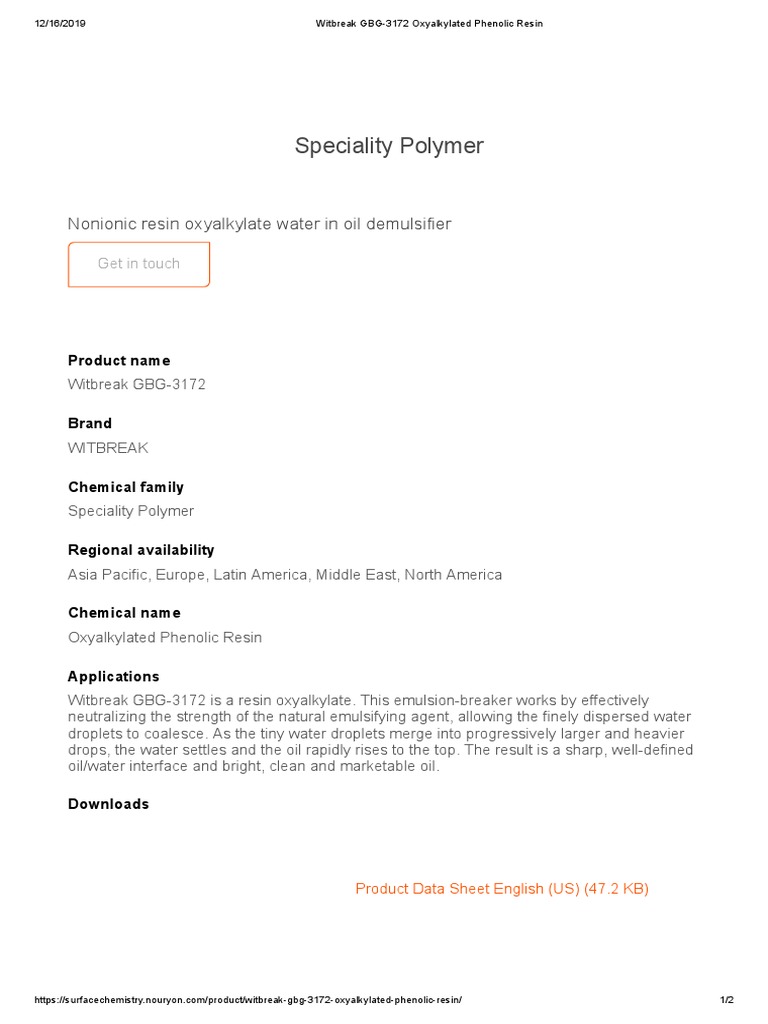 12/16/2019 Witbreak GBG-3172 Oxyalkylated Phenolic Resin

Speciality Polymer

Nonionic resin oxyalkylate water in oil demulsifier

Get in touch

Product name
Witbreak GBG-3172

Brand
WITBREAK

Chemical family
Speciality Polymer

Regional availability
Asia Pacific, Europe, Latin America, Middle East, North America

Chemical name
Oxyalkylated Phenolic Resin

Applications
Witbreak GBG-3172 is a resin oxyalkylate. This emulsion-breaker works by effectively neutralizing the strength of the natural emulsifying agent, allowing the finely dispersed water droplets to coalesce. As the tiny water droplets merge into progressively larger and heavier drops, the water settles and the oil rapidly rises to the top. The result is a sharp, well-defined oil/water interface and bright, clean and marketable oil.

Downloads

Product Data Sheet English (US) (47.2 KB)

https://surfacechemistry.nouryon.com/product/witbreak-gbg-3172-oxyalkylated-phenolic-resin/ 1/2